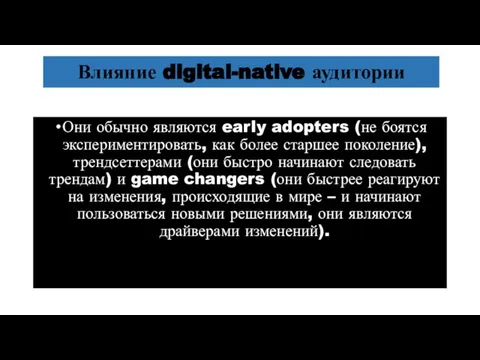 Влияние digital-native аудитории

•Они обычно являются early adopters (не боятся экспериментировать, как более старшее поколение), трендсеттерами (они быстро начинают следовать трендам) и game changers (они быстрее реагируют на изменения, происходящие в мире – и начинают пользоваться новыми решениями, они являются драйверами изменений).